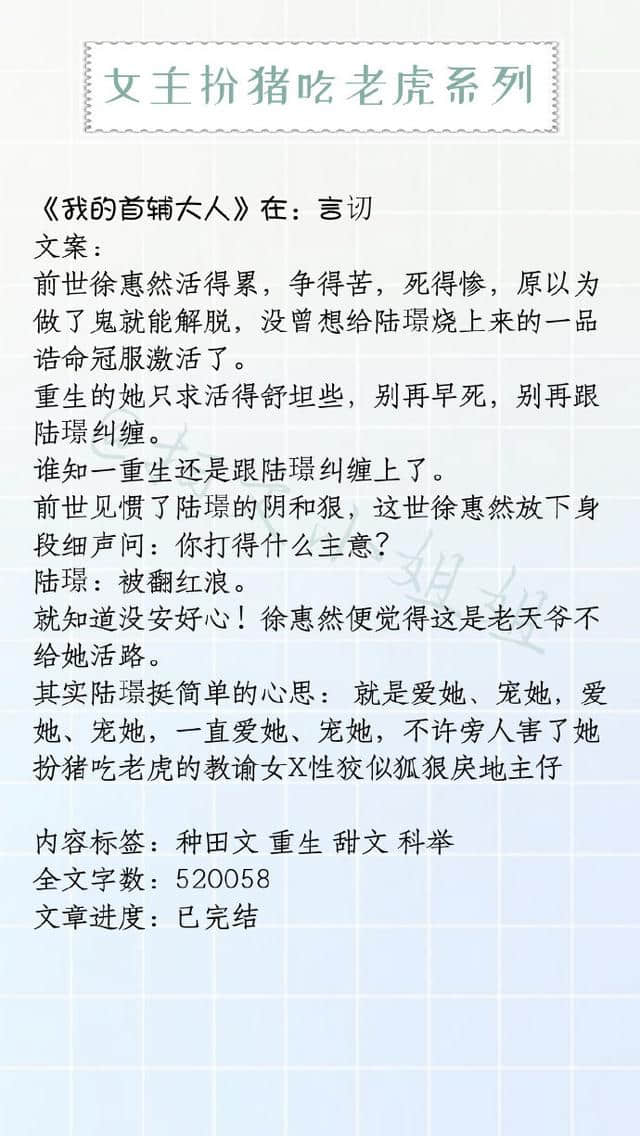 女主扮猪吃老虎系列

《我的首辅大人》在：言讱
文案：
前世徐惠然活得累，争得苦，死得惨，原以为做了鬼就能解脱，没曾想给陆璟烧上来的一品诰命冠服激活了。
重生的她只求活得舒坦些，别再早死，别再跟陆璟纠缠。
谁知一重生还是跟陆璟纠缠上了。
前世见惯了陆璟的阴和狠，这世徐惠然放下身段细声问：你打得什么主意？
陆璟：被翻红浪。
就知道没安好心！徐惠然便觉得这是老天爷不给她活路。
其实陆璟挺简单的心思：就是爱她、宠她，爱她、宠她，一直爱她、宠她，不许旁人害了她
扮猪吃老虎的教谕女X性狡似狐狠戾地主仔

内容标签：种田文 重生 甜文 科举
全文字数：520058
文章进度：已完结